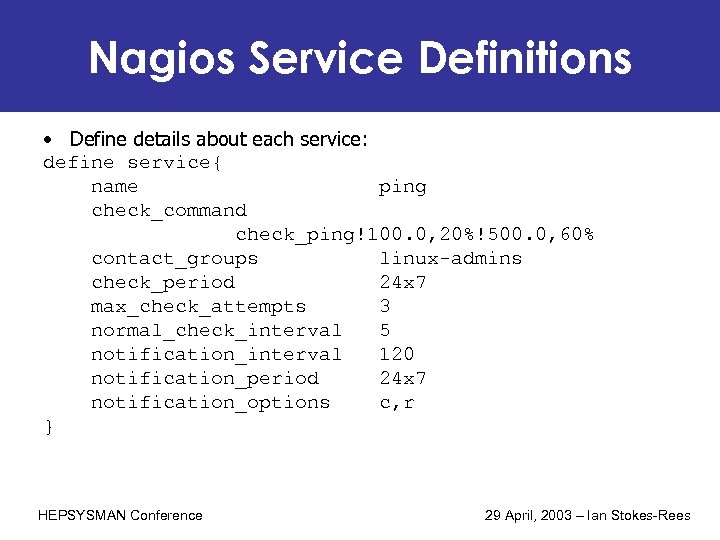 Nagios Service Definitions

• Define details about each service:

define service{
name ping
check_command
check_ping!100.0,20%!500.0,60%
contact_groups linux-admins
check_period 24x7
max_check_attempts 3
normal_check_interval 5
notification_interval 120
notification_period 24x7
notification_options c,r
}

HEPSYSMAN Conference

29 April, 2003 – Ian Stokes-Rees